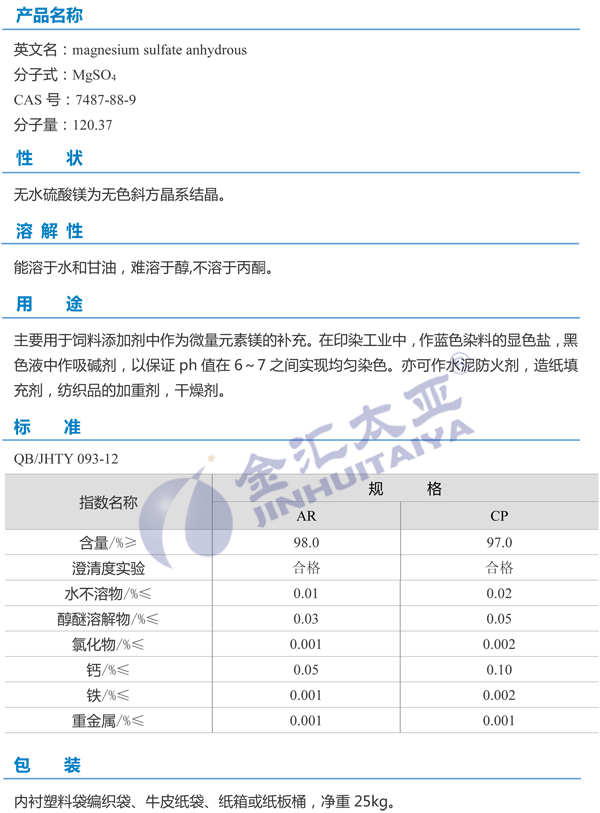 产品名称

英文名：magnesium sulfate anhydrous
分子式：$MgSO_4$
CAS号：7487-88-9
分子量：120.37

性 状

无水硫酸镁为无色斜方晶系结晶。

溶解性

能溶于水和甘油，难溶于醇,不溶于丙酮。

用 途

主要用于饲料添加剂中作为微量元素镁的补充。在印染工业中，作蓝色染料的显色盐，黑色液中作吸碱剂，以保证ph值在6～7之间实现均匀染色。亦可作水泥防火剂，造纸填充剂，纺织品的加重剂，干燥剂。

标 准

QB/JHTY 093-12

| 指数名称 | 规 格 | |
|---|---|---|
| | AR | CP |
| 含量/%≥ | 98.0 | 97.0 |
| 澄清度实验 | 合格 | 合格 |
| 水不溶物/%≤ | 0.01 | 0.02 |
| 醇醚溶解物/%≤ | 0.03 | 0.05 |
| 氯化物/%≤ | 0.001 | 0.002 |
| 钙/%≤ | 0.05 | 0.10 |
| 铁/%≤ | 0.001 | 0.002 |
| 重金属/%≤ | 0.001 | 0.001 |

包 装

内衬塑料袋编织袋、牛皮纸袋、纸箱或纸板桶，净重25kg。

金汇太亚
JINHUITAIYA